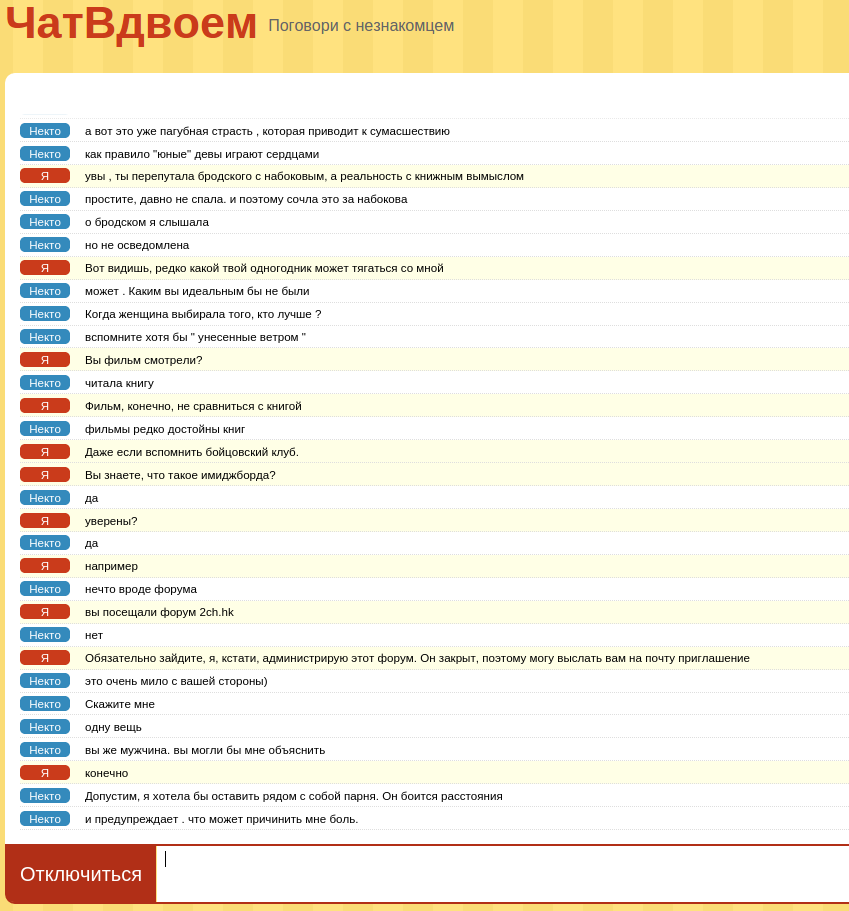 ЧатВдвоем Поговори с незнакомцем

Некто а вот это уже пагубная страсть , которая приводит к сумасшествию
Некто как правило "юные" девы играют сердцами
Я увы , ты перепутала бродского с набоковым, а реальность с книжным вымыслом
Некто простите, давно не спала. и поэтому сочла это за набокова
Некто о бродском я слышала
Некто но не осведомлена
Я Вот видишь, редко какой твой одногодник может тягаться со мной
Некто может . Каким вы идеальным бы не были
Некто Когда женщина выбирала того, кто лучше ?
Некто вспомните хотя бы " унесенные ветром "
Я Вы фильм смотрели?
Некто читала книгу
Я Фильм, конечно, не сравниться с книгой
Некто фильмы редко достойны книг
Я Даже если вспомнить бойцовский клуб.
Я Вы знаете, что такое имиджборда?
Некто да
Я уверены?
Некто да
Я например
Некто нечто вроде форума
Я вы посещали форум 2ch.hk
Некто нет
Я Обязательно зайдите, я, кстати, администрирую этот форум. Он закрыт, поэтому могу выслать вам на почту приглашение
Некто это очень мило с вашей стороны)
Некто Скажите мне
Некто одну вещь
Некто вы же мужчина. вы могли бы мне объяснить
Я конечно
Некто Допустим, я хотела бы оставить рядом с собой парня. Он боится расстояния
Некто и предупреждает . что может причинить мне боль.

Отключиться